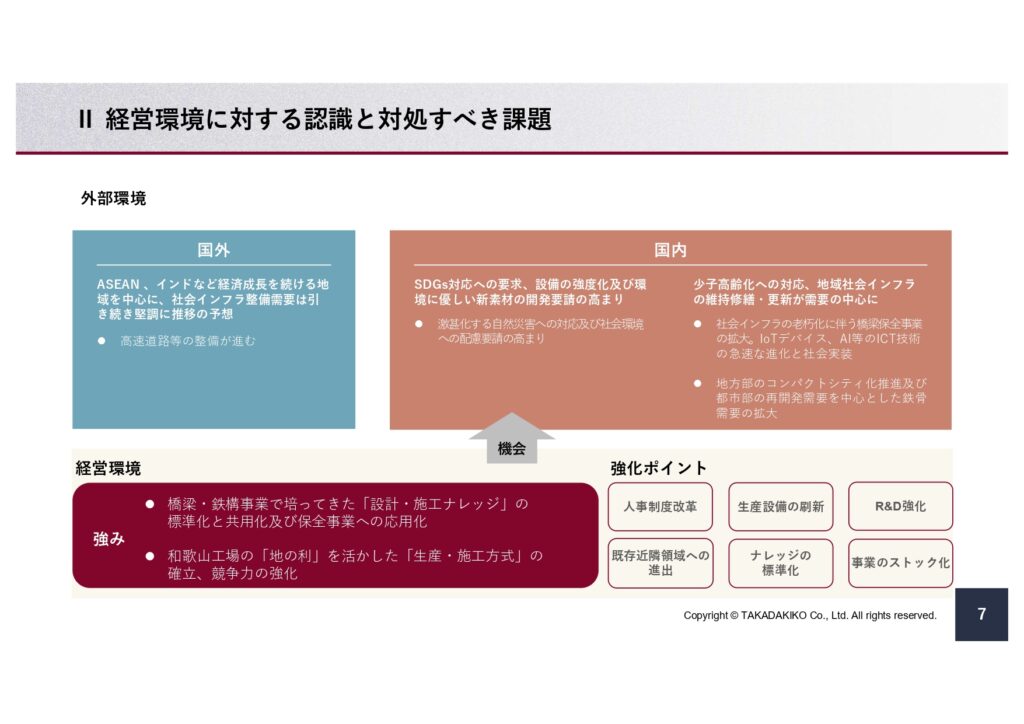 II 経営環境に対する認識と対処すべき課題

外部環境

国外

ASEAN 、インドなど経済成長を続ける地域を中心に、社会インフラ整備需要は引き続き堅調に推移の予想

● 高速道路等の整備が進む

国内

SDGs対応への要求、設備の強度化及び環境に優しい新素材の開発要請の高まり

● 激甚化する自然災害への対応及び社会環境への配慮要請の高まり

少子高齢化への対応、地域社会インフラの維持修繕・更新が需要の中心に

● 社会インフラの老朽化に伴う橋梁保全事業の拡大。IoTデバイス、AI等のICT技術の急速な進化と社会実装

● 地方部のコンパクトシティ化推進及び都市部の再開発需要を中心とした鉄骨需要の拡大

機会

経営環境

強み

● 橋梁・鉄構事業で培ってきた「設計・施工ナレッジ」の標準化と共用化及び保全事業への応用化

● 和歌山工場の「地の利」を活かした「生産・施工方式」の確立、競争力の強化

強化ポイント

人事制度改革

生産設備の刷新

R&D強化

既存近隣領域への進出

ナレッジの標準化

事業のストック化

Copyright © TAKADAKIKO Co., Ltd. All rights reserved.

7